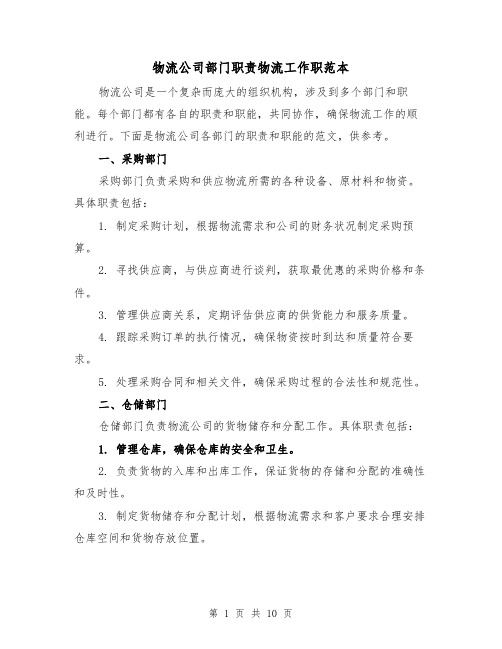 物流公司部门职责物流工作职范本

物流公司是一个复杂而庞大的组织机构，涉及到多个部门和职能。每个部门都有各自的职责和职能，共同协作，确保物流工作的顺利进行。下面是物流公司各部门的职责和职能的范文，供参考。

一、采购部门

采购部门负责采购和供应物流所需的各种设备、原材料和物资。具体职责包括：

1. 制定采购计划，根据物流需求和公司的财务状况制定采购预算。

2. 寻找供应商，与供应商进行谈判，获取最优惠的采购价格和条件。

3. 管理供应商关系，定期评估供应商的供货能力和服务质量。

4. 跟踪采购订单的执行情况，确保物资按时到达和质量符合要求。

5. 处理采购合同和相关文件，确保采购过程的合法性和规范性。

二、仓储部门

仓储部门负责物流公司的货物储存和分配工作。具体职责包括：

1. 管理仓库，确保仓库的安全和卫生。

2. 负责货物的入库和出库工作，保证货物的存储和分配的准确性和及时性。

3. 制定货物储存和分配计划，根据物流需求和客户要求合理安排仓库空间和货物存放位置。

第 1 页 共 10 页